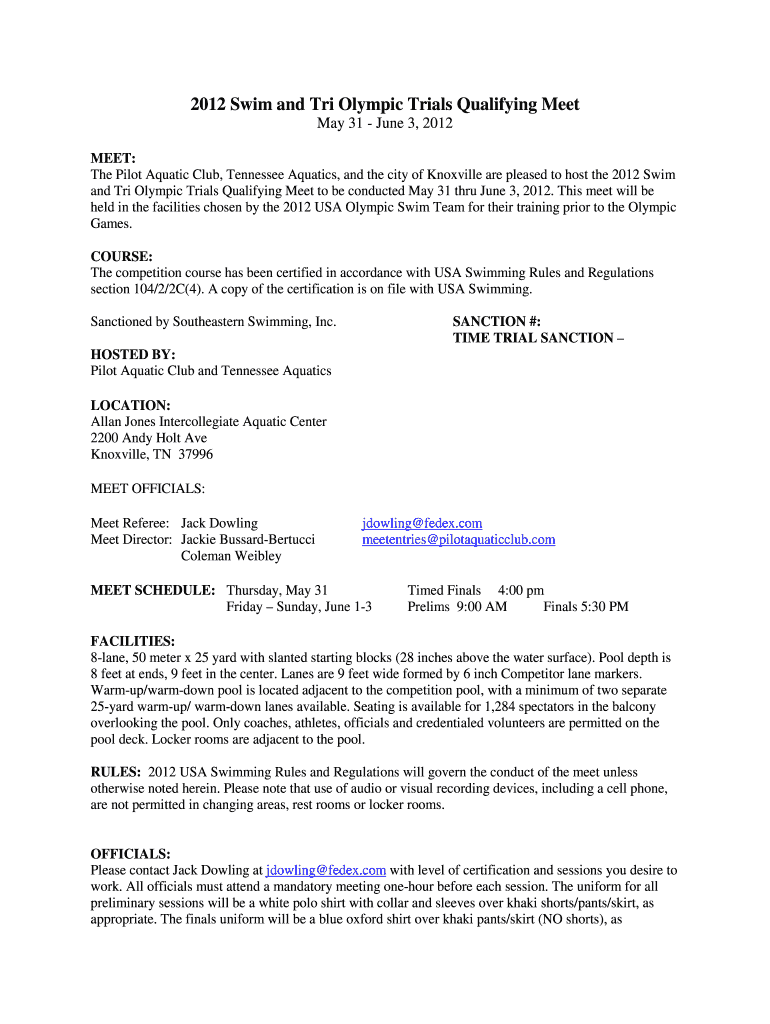 2012 Swim and Tri Olympic Trials Qualifying Meet
May 31 - June 3, 2012

MEET:
The Pilot Aquatic Club, Tennessee Aquatics, and the city of Knoxville are pleased to host the 2012 Swim and Tri Olympic Trials Qualifying Meet to be conducted May 31 thru June 3, 2012. This meet will be held in the facilities chosen by the 2012 USA Olympic Swim Team for their training prior to the Olympic Games.

COURSE:
The competition course has been certified in accordance with USA Swimming Rules and Regulations section 104/2/2C(4). A copy of the certification is on file with USA Swimming.

Sanctioned by Southeastern Swimming, Inc.

SANCTION #:
TIME TRIAL SANCTION –

HOSTED BY:
Pilot Aquatic Club and Tennessee Aquatics

LOCATION:
Allan Jones Intercollegiate Aquatic Center
2200 Andy Holt Ave
Knoxville, TN 37996

MEET OFFICIALS:

Meet Referee: Jack Dowling jdowling@fedex.com
Meet Director: Jackie Bussard-Bertucci meetentries@pilotaquaticclub.com
Coleman Weibley

MEET SCHEDULE: Thursday, May 31 Timed Finals 4:00 pm
Friday – Sunday, June 1-3 Prelims 9:00 AM Finals 5:30 PM

FACILITIES:
8-lane, 50 meter x 25 yard with slanted starting blocks (28 inches above the water surface). Pool depth is 8 feet at ends, 9 feet in the center. Lanes are 9 feet wide formed by 6 inch Competitor lane markers. Warm-up/warm-down pool is located adjacent to the competition pool, with a minimum of two separate 25-yard warm-up/ warm-down lanes available. Seating is available for 1,284 spectators in the balcony overlooking the pool. Only coaches, athletes, officials and credentialed volunteers are permitted on the pool deck. Locker rooms are adjacent to the pool.

RULES: 2012 USA Swimming Rules and Regulations will govern the conduct of the meet unless otherwise noted herein. Please note that use of audio or visual recording devices, including a cell phone, are not permitted in changing areas, rest rooms or locker rooms.

OFFICIALS:
Please contact Jack Dowling at jdowling@fedex.com with level of certification and sessions you desire to work. All officials must attend a mandatory meeting one-hour before each session. The uniform for all preliminary sessions will be a white polo shirt with collar and sleeves over khaki shorts/pants/skirt, as appropriate. The finals uniform will be a blue oxford shirt over khaki pants/skirt (NO shorts), as